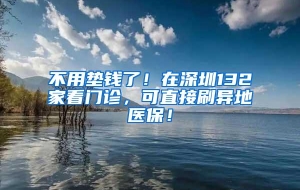 不用垫钱了！在深圳132家看门诊，可直接刷异地医保！